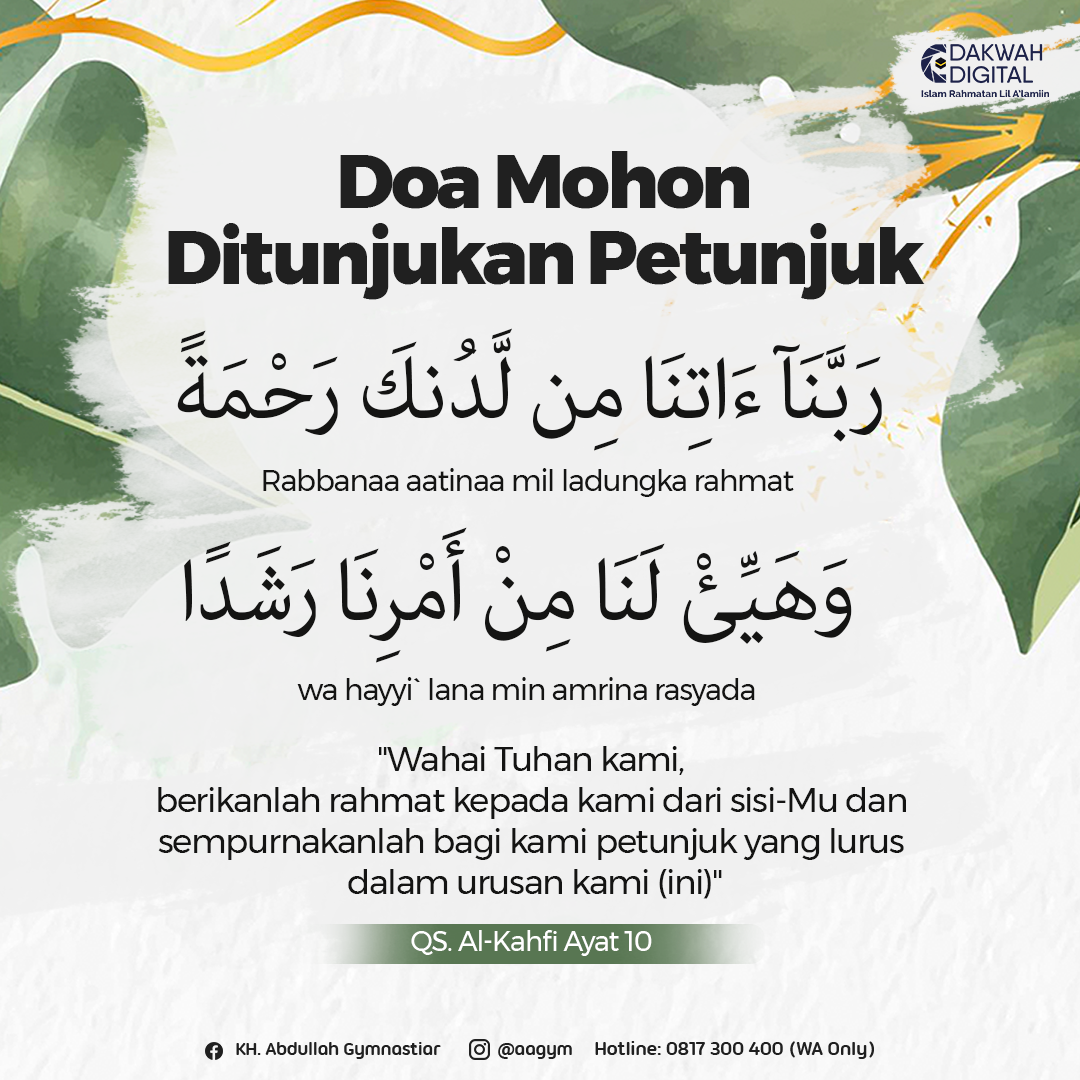 DAKWAH DIGITAL
Islam Rahmatan Lil A'lamiin

Doa Mohon
Ditunjukan Petunjuk

رَبَّنَآ ءَاتِنَا مِن لَّدُنكَ رَحْمَةً

Rabbanaa aatinaa mil ladungka rahmat

وَهَيِّئْ لَنَا مِنْ أَمْرِنَا رَشَدًا

wa hayyi` lana min amrina rasyada

"Wahai Tuhan kami, berikanlah rahmat kepada kami dari sisi-Mu dan sempurnakanlah bagi kami petunjuk yang lurus dalam urusan kami (ini)"

QS. Al-Kahfi Ayat 10

KH. Abdullah Gymnastiar @aagym Hotline: 0817 300 400 (WA Only)